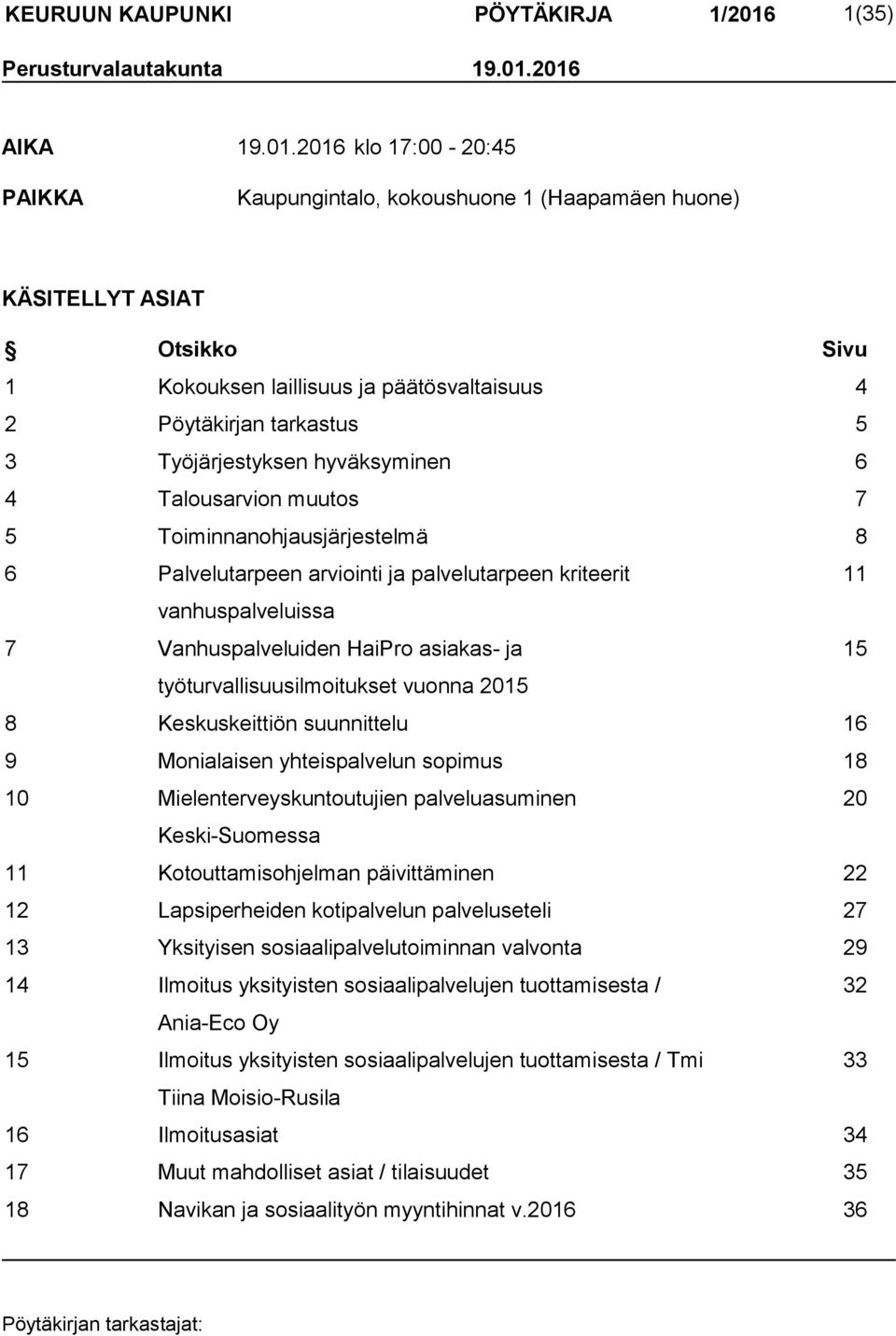 KEURUUN KAUPUNKI PÖYTÄKIRJA 1/2016 1(35)
Perusturvalautakunta 19.01.2016

AIKA 19.01.2016 klo 17:00 - 20:45

PAIKKA Kaupungintalo, kokoushuone 1 (Haapamäen huone)

KÄSITELLYT ASIAT

| § | Otsikko | Sivu |
|---|---|---|
| 1 | Kokouksen laillisuus ja päätösvaltaisuus | 4 |
| 2 | Pöytäkirjan tarkastus | 5 |
| 3 | Työjärjestyksen hyväksyminen | 6 |
| 4 | Talousarvion muutos | 7 |
| 5 | Toiminnanohjausjärjestelmä | 8 |
| 6 | Palvelutarpeen arviointi ja palvelutarpeen kriteerit vanhuspalveluissa | 11 |
| 7 | Vanhuspalveluiden HaiPro asiakas- ja työturvallisuusilmoitukset vuonna 2015 | 15 |
| 8 | Keskuskeittiön suunnittelu | 16 |
| 9 | Monialaisen yhteispalvelun sopimus | 18 |
| 10 | Mielenterveyskuntoutujien palveluasuminen Keski-Suomessa | 20 |
| 11 | Kotouttamisohjelman päivittäminen | 22 |
| 12 | Lapsiperheiden kotipalvelun palveluseteli | 27 |
| 13 | Yksityisen sosiaalipalvelutoiminnan valvonta | 29 |
| 14 | Ilmoitus yksityisten sosiaalipalvelujen tuottamisesta / Ania-Eco Oy | 32 |
| 15 | Ilmoitus yksityisten sosiaalipalvelujen tuottamisesta / Tmi Tiina Moisio-Rusila | 33 |
| 16 | Ilmoitusasiat | 34 |
| 17 | Muut mahdolliset asiat / tilaisuudet | 35 |
| 18 | Navikan ja sosiaalityön myyntihinnat v.2016 | 36 |

Pöytäkirjan tarkastajat: